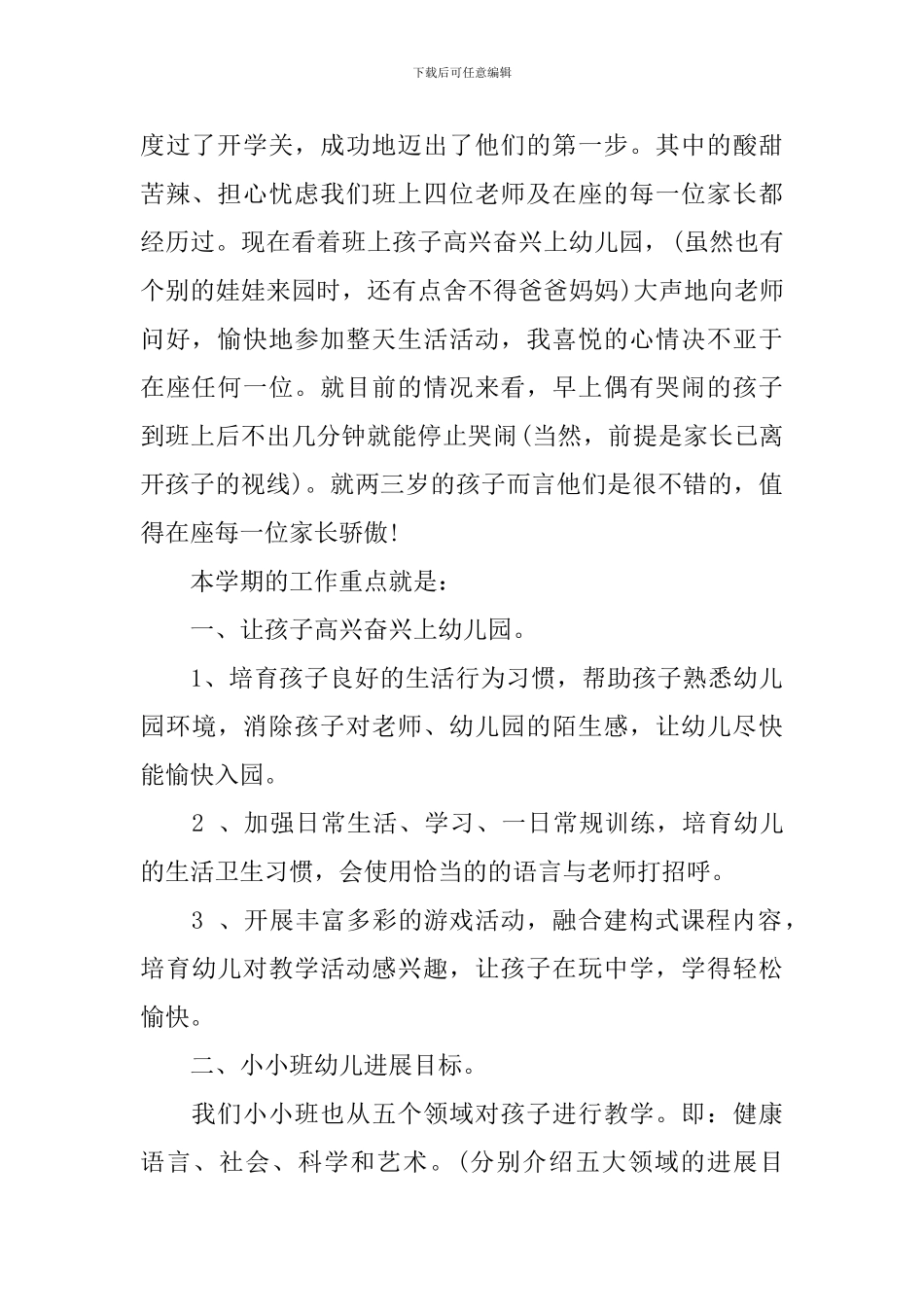 下载后可任意编辑

度过了开学关，成功地迈出了他们的第一步。其中的酸甜苦辣、担心忧虑我们班上四位老师及在座的每一位家长都经历过。现在看着班上孩子高兴奋兴上幼儿园，(虽然也有个别的娃娃来园时，还有点舍不得爸爸妈妈)大声地向老师问好，愉快地参加整天生活活动，我喜悦的心情决不亚于在座任何一位。就目前的情况来看，早上偶有哭闹的孩子到班上后不出几分钟就能停止哭闹(当然，前提是家长已离开孩子的视线)。就两三岁的孩子而言他们是很不错的，值得在座每一位家长骄傲!

本学期的工作重点就是：

一、让孩子高兴奋兴上幼儿园。

1、培育孩子良好的生活行为习惯，帮助孩子熟悉幼儿园环境，消除孩子对老师、幼儿园的陌生感，让幼儿尽快能愉快入园。

2 、加强日常生活、学习、一日常规训练，培育幼儿的生活卫生习惯，会使用恰当的的语言与老师打招呼。

3 、开展丰富多彩的游戏活动，融合建构式课程内容，培育幼儿对教学活动感兴趣，让孩子在玩中学，学得轻松愉快。

二、小小班幼儿进展目标。

我们小小班也从五个领域对孩子进行教学。即：健康语言、社会、科学和艺术。(分别介绍五大领域的进展目